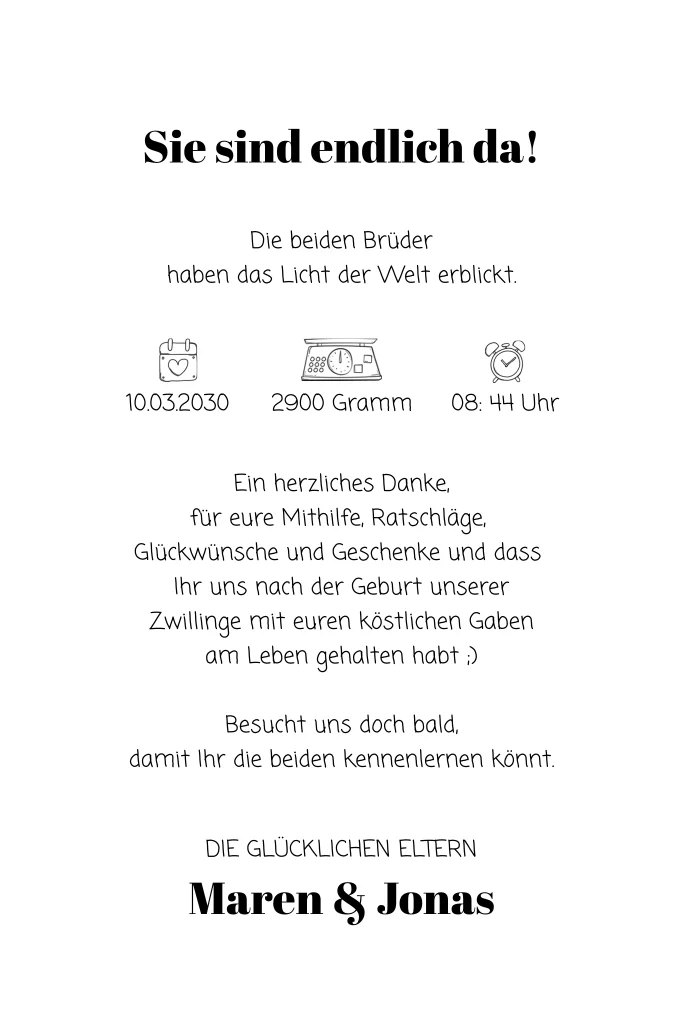 Sie sind endlich da!

Die beiden Brüder
haben das Licht der Welt erblickt.

10.03.2030 2900 Gramm 08: 44 Uhr

Ein herzliches Danke,
für eure Mithilfe, Ratschläge,
Glückwünsche und Geschenke und dass
Ihr uns nach der Geburt unserer
Zwillinge mit euren köstlichen Gaben
am Leben gehalten habt ;)

Besucht uns doch bald,
damit Ihr die beiden kennenlernen könnt.

DIE GLÜCKLICHEN ELTERN
Maren & Jonas